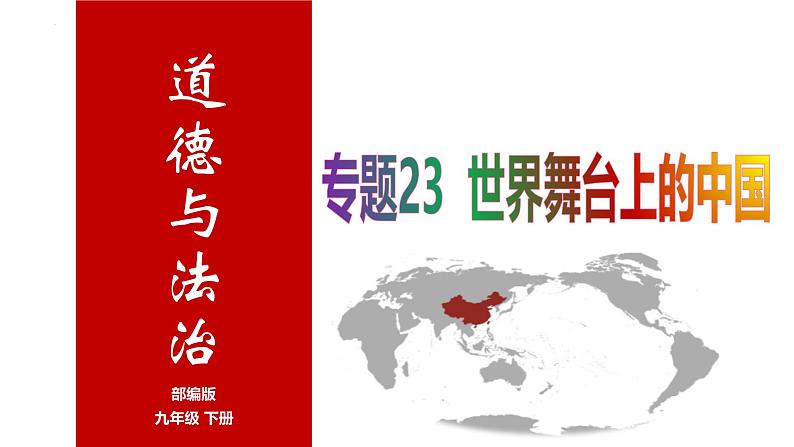 道德与法治

部编版
九年级 下册

专题23 世界舞台上的中国